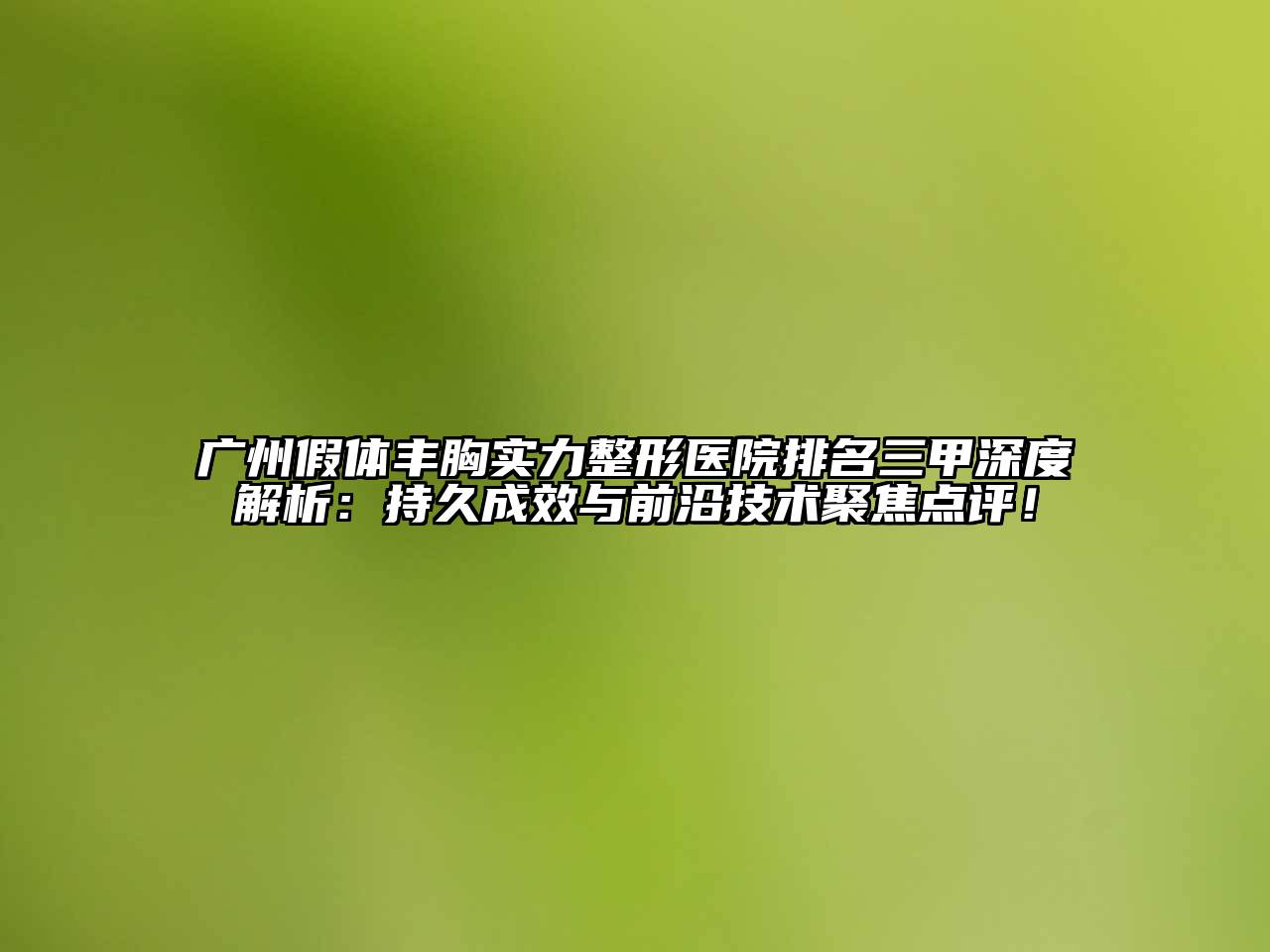 广州假体丰胸实力整形医院排名三甲深度解析：持久成效与前沿技术聚焦点评！